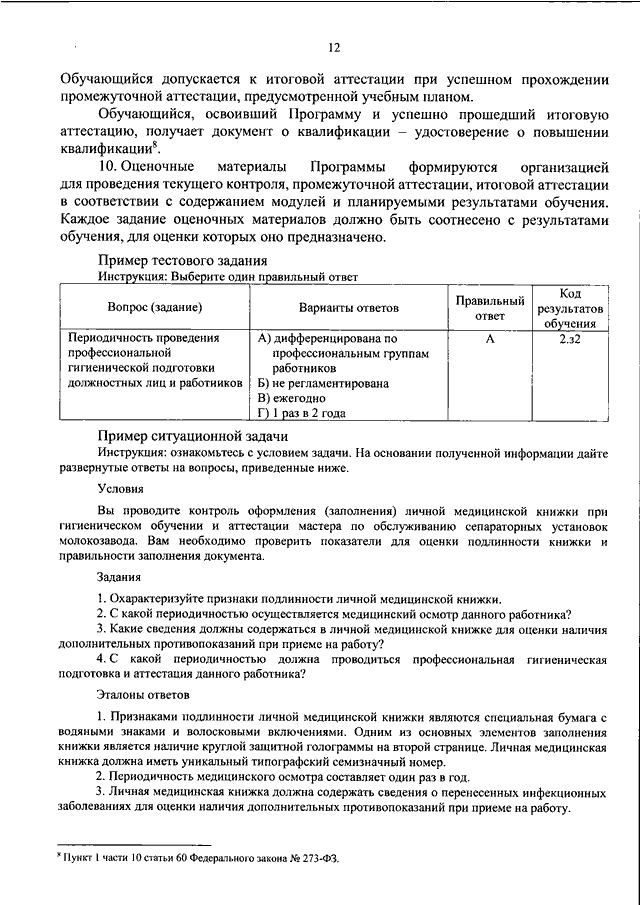 12

Обучающийся допускается к итоговой аттестации при успешном прохождении промежуточной аттестации, предусмотренной учебным планом.

Обучающийся, освоивший Программу и успешно прошедший итоговую аттестацию, получает документ о квалификации – удостоверение о повышении квалификации$^8$.

10. Оценочные материалы Программы формируются организацией для проведения текущего контроля, промежуточной аттестации, итоговой аттестации в соответствии с содержанием модулей и планируемыми результатами обучения. Каждое задание оценочных материалов должно быть соотнесено с результатами обучения, для оценки которых оно предназначено.

Пример тестового задания
Инструкция: Выберите один правильный ответ

| Вопрос (задание) | Варианты ответов | Правильный ответ | Код результатов обучения |
|---|---|---|---|
| Периодичность проведения профессиональной гигиенической подготовки должностных лиц и работников | А) дифференцирована по профессиональным группам работников Б) не регламентирована В) ежегодно Г) 1 раз в 2 года | А | 2.з2 |

Пример ситуационной задачи
Инструкция: ознакомьтесь с условием задачи. На основании полученной информации дайте развернутые ответы на вопросы, приведенные ниже.

Условия

Вы проводите контроль оформления (заполнения) личной медицинской книжки при гигиеническом обучении и аттестации мастера по обслуживанию сепараторных установок молокозавода. Вам необходимо проверить показатели для оценки подлинности книжки и правильности заполнения документа.

Задания

1. Охарактеризуйте признаки подлинности личной медицинской книжки.
2. С какой периодичностью осуществляется медицинский осмотр данного работника?
3. Какие сведения должны содержаться в личной медицинской книжке для оценки наличия дополнительных противопоказаний при приеме на работу?
4. С какой периодичностью должна проводиться профессиональная гигиеническая подготовка и аттестация данного работника?

Эталоны ответов

1. Признаками подлинности личной медицинской книжки являются специальная бумага с водяными знаками и волосковыми включениями. Одним из основных элементов заполнения книжки является наличие круглой защитной голограммы на второй странице. Личная медицинская книжка должна иметь уникальный типографский семизначный номер.
2. Периодичность медицинского осмотра составляет один раз в год.
3. Личная медицинская книжка должна содержать сведения о перенесенных инфекционных заболеваниях для оценки наличия дополнительных противопоказаний при приеме на работу.

$^8$ Пункт 1 части 10 статьи 60 Федерального закона № 273-ФЗ.